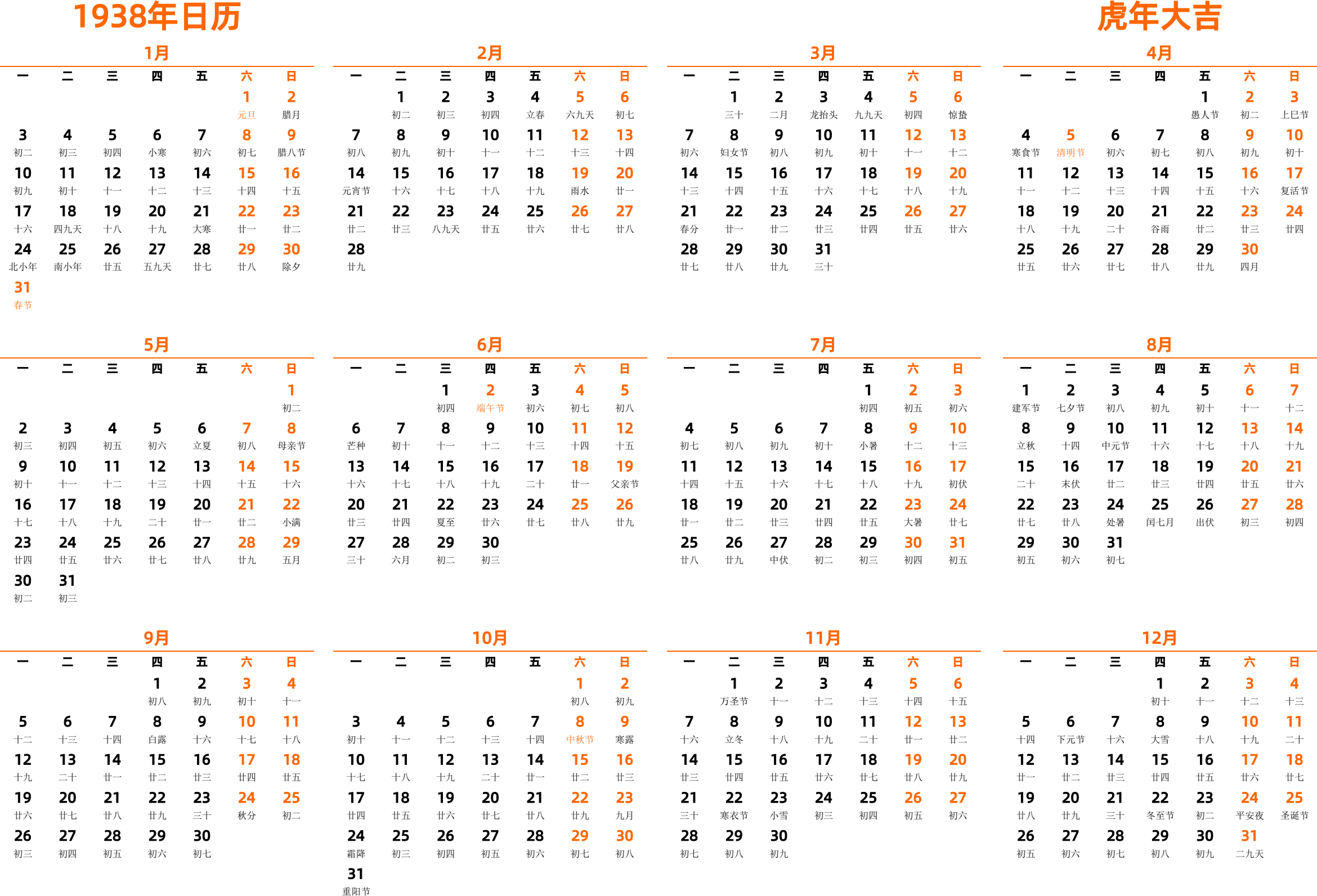 1938年日历

虎年大吉

1月

| 一 | 二 | 三 | 四 | 五 | 六 | 日 |
|---|---|---|---|---|---|---|
| | | | | | 1 元旦 | 2 腊月 |
| 3 初二 | 4 初三 | 5 初四 | 6 小寒 | 7 初六 | 8 初七 | 9 腊八节 |
| 10 初九 | 11 初十 | 12 十一 | 13 十二 | 14 十三 | 15 十四 | 16 十五 |
| 17 十六 | 18 四九天 | 19 十八 | 20 十九 | 21 大寒 | 22 廿一 | 23 廿二 |
| 24 北小年 | 25 南小年 | 26 廿五 | 27 五九天 | 28 廿七 | 29 廿八 | 30 除夕 |
| 31 春节 | | | | | | |

2月

| 一 | 二 | 三 | 四 | 五 | 六 | 日 |
|---|---|---|---|---|---|---|
| | 1 初二 | 2 初三 | 3 初四 | 4 立春 | 5 六九天 | 6 初七 |
| 7 初八 | 8 初九 | 9 初十 | 10 十一 | 11 十二 | 12 十三 | 13 十四 |
| 14 元宵节 | 15 十六 | 16 十七 | 17 十八 | 18 十九 | 19 雨水 | 20 廿一 |
| 21 廿二 | 22 廿三 | 23 八九天 | 24 廿五 | 25 廿六 | 26 廿七 | 27 廿八 |
| 28 廿九 | | | | | | |

3月

| 一 | 二 | 三 | 四 | 五 | 六 | 日 |
|---|---|---|---|---|---|---|
| | 1 三十 | 2 二月 | 3 龙抬头 | 4 九九天 | 5 初四 | 6 惊蛰 |
| 7 初六 | 8 妇女节 | 9 初八 | 10 初九 | 11 初十 | 12 十一 | 13 十二 |
| 14 十三 | 15 十四 | 16 十五 | 17 十六 | 18 十七 | 19 十八 | 20 十九 |
| 21 春分 | 22 廿一 | 23 廿二 | 24 廿三 | 25 廿四 | 26 廿五 | 27 廿六 |
| 28 廿七 | 29 廿八 | 30 廿九 | 31 三十 | | | |

4月

| 一 | 二 | 三 | 四 | 五 | 六 | 日 |
|---|---|---|---|---|---|---|
| | | | | 1 愚人节 | 2 初二 | 3 上巳节 |
| 4 寒食节 | 5 清明节 | 6 初六 | 7 初七 | 8 初八 | 9 初九 | 10 初十 |
| 11 十一 | 12 十二 | 13 十三 | 14 十四 | 15 十五 | 16 十六 | 17 复活节 |
| 18 十八 | 19 十九 | 20 二十 | 21 谷雨 | 22 廿二 | 23 廿三 | 24 廿四 |
| 25 廿五 | 26 廿六 | 27 廿七 | 28 廿八 | 29 廿九 | 30 四月 | |

5月

| 一 | 二 | 三 | 四 | 五 | 六 | 日 |
|---|---|---|---|---|---|---|
| | | | | | | 1 初二 |
| 2 初三 | 3 初四 | 4 初五 | 5 初六 | 6 立夏 | 7 初八 | 8 母亲节 |
| 9 初十 | 10 十一 | 11 十二 | 12 十三 | 13 十四 | 14 十五 | 15 十六 |
| 16 十七 | 17 十八 | 18 十九 | 19 二十 | 20 廿一 | 21 廿二 | 22 小满 |
| 23 廿四 | 24 廿五 | 25 廿六 | 26 廿七 | 27 廿八 | 28 廿九 | 29 五月 |
| 30 初二 | 31 初三 | | | | | |

6月

| 一 | 二 | 三 | 四 | 五 | 六 | 日 |
|---|---|---|---|---|---|---|
| | | 1 初四 | 2 端午节 | 3 初六 | 4 初七 | 5 初八 |
| 6 芒种 | 7 初十 | 8 十一 | 9 十二 | 10 十三 | 11 十四 | 12 十五 |
| 13 十六 | 14 十七 | 15 十八 | 16 十九 | 17 二十 | 18 廿一 | 19 父亲节 |
| 20 廿三 | 21 廿四 | 22 夏至 | 23 廿六 | 24 廿七 | 25 廿八 | 26 廿九 |
| 27 三十 | 28 六月 | 29 初二 | 30 初三 | | | |

7月

| 一 | 二 | 三 | 四 | 五 | 六 | 日 |
|---|---|---|---|---|---|---|
| | | | | 1 初四 | 2 初五 | 3 初六 |
| 4 初七 | 5 初八 | 6 初九 | 7 初十 | 8 小暑 | 9 十二 | 10 十三 |
| 11 十四 | 12 十五 | 13 十六 | 14 十七 | 15 十八 | 16 十九 | 17 初伏 |
| 18 廿一 | 19 廿二 | 20 廿三 | 21 廿四 | 22 廿五 | 23 大暑 | 24 廿七 |
| 25 廿八 | 26 廿九 | 27 中伏 | 28 初二 | 29 初三 | 30 初四 | 31 初五 |

8月

| 一 | 二 | 三 | 四 | 五 | 六 | 日 |
|---|---|---|---|---|---|---|
| 1 建军节 | 2 七夕节 | 3 初八 | 4 初九 | 5 初十 | 6 十一 | 7 十二 |
| 8 立秋 | 9 十四 | 10 中元节 | 11 十六 | 12 十七 | 13 十八 | 14 十九 |
| 15 二十 | 16 末伏 | 17 廿二 | 18 廿三 | 19 廿四 | 20 廿五 | 21 廿六 |
| 22 廿七 | 23 廿八 | 24 处暑 | 25 闰七月 | 26 出伏 | 27 初三 | 28 初四 |
| 29 初五 | 30 初六 | 31 初七 | | | | |

9月

| 一 | 二 | 三 | 四 | 五 | 六 | 日 |
|---|---|---|---|---|---|---|
| | | | 1 初八 | 2 初九 | 3 初十 | 4 十一 |
| 5 十二 | 6 十三 | 7 十四 | 8 白露 | 9 十六 | 10 十七 | 11 十八 |
| 12 十九 | 13 二十 | 14 廿一 | 15 廿二 | 16 廿三 | 17 廿四 | 18 廿五 |
| 19 廿六 | 20 廿七 | 21 廿八 | 22 廿九 | 23 三十 | 24 秋分 | 25 初二 |
| 26 初三 | 27 初四 | 28 初五 | 29 初六 | 30 初七 | | |

10月

| 一 | 二 | 三 | 四 | 五 | 六 | 日 |
|---|---|---|---|---|---|---|
| | | | | | 1 初八 | 2 初九 |
| 3 初十 | 4 十一 | 5 十二 | 6 十三 | 7 十四 | 8 中秋节 | 9 寒露 |
| 10 十七 | 11 十八 | 12 十九 | 13 二十 | 14 廿一 | 15 廿二 | 16 廿三 |
| 17 廿四 | 18 廿五 | 19 廿六 | 20 廿七 | 21 廿八 | 22 廿九 | 23 九月 |
| 24 霜降 | 25 初三 | 26 初四 | 27 初五 | 28 初六 | 29 初七 | 30 初八 |
| 31 重阳节 | | | | | | |

11月

| 一 | 二 | 三 | 四 | 五 | 六 | 日 |
|---|---|---|---|---|---|---|
| | 1 万圣节 | 2 十一 | 3 十二 | 4 十三 | 5 十四 | 6 十五 |
| 7 十六 | 8 立冬 | 9 十八 | 10 十九 | 11 二十 | 12 廿一 | 13 廿二 |
| 14 廿三 | 15 廿四 | 16 廿五 | 17 廿六 | 18 廿七 | 19 廿八 | 20 廿九 |
| 21 三十 | 22 寒衣节 | 23 小雪 | 24 初三 | 25 初四 | 26 初五 | 27 初六 |
| 28 初七 | 29 初八 | 30 初九 | | | | |

12月

| 一 | 二 | 三 | 四 | 五 | 六 | 日 |
|---|---|---|---|---|---|---|
| | | | 1 初十 | 2 十一 | 3 十二 | 4 十三 |
| 5 十四 | 6 下元节 | 7 十六 | 8 大雪 | 9 十八 | 10 十九 | 11 二十 |
| 12 廿一 | 13 廿二 | 14 廿三 | 15 廿四 | 16 廿五 | 17 廿六 | 18 廿七 |
| 19 廿八 | 20 廿九 | 21 三十 | 22 冬至节 | 23 初二 | 24 平安夜 | 25 圣诞节 |
| 26 初五 | 27 初六 | 28 初七 | 29 初八 | 30 初九 | 31 二九天 | |